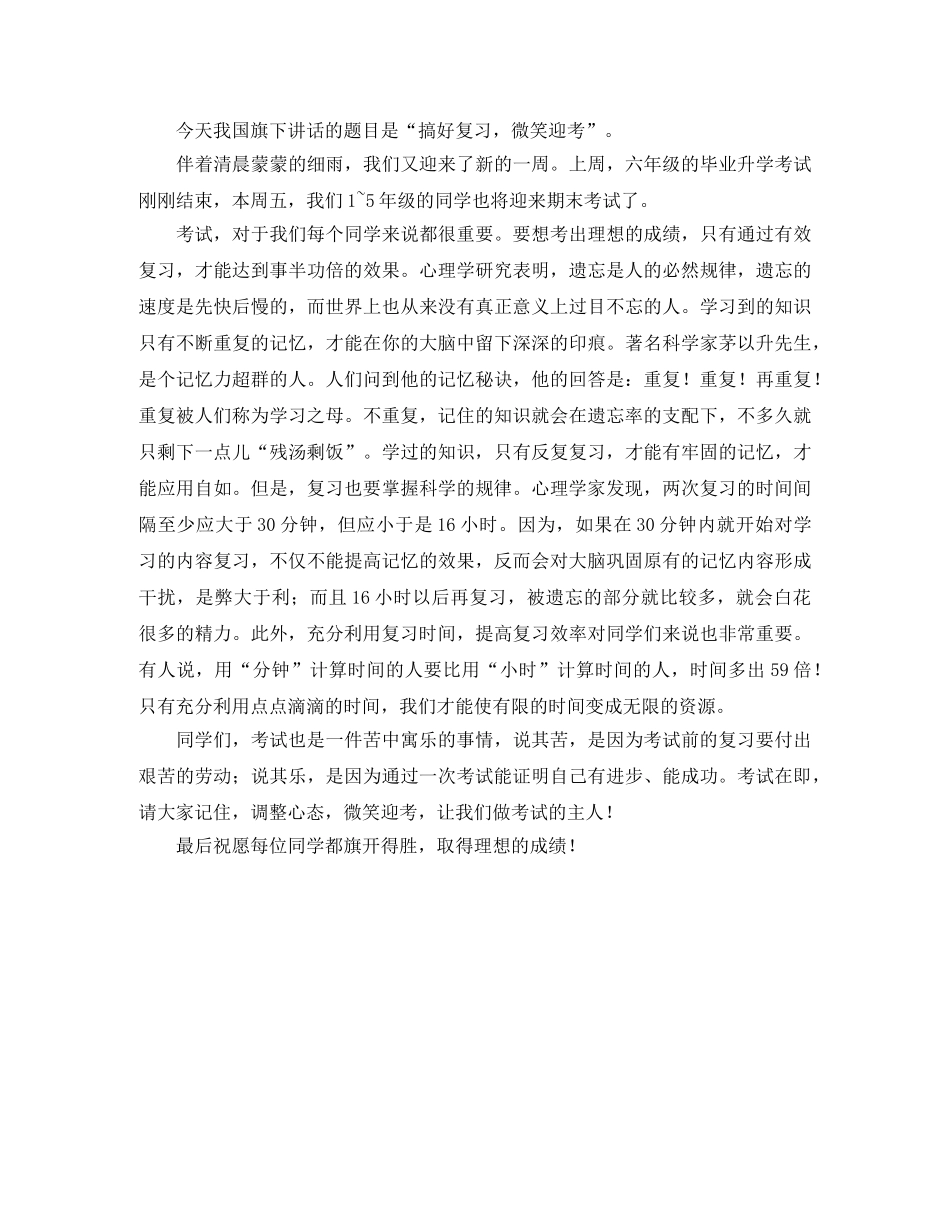 今天我国旗下讲话的题目是“搞好复习，微笑迎考”。

伴着清晨蒙蒙的细雨，我们又迎来了新的一周。上周，六年级的毕业升学考试刚刚结束，本周五，我们1~5年级的同学也将迎来期末考试了。

考试，对于我们每个同学来说都很重要。要想考出理想的成绩，只有通过有效复习，才能达到事半功倍的效果。心理学研究表明，遗忘是人的必然规律，遗忘的速度是先快后慢的，而世界上也从来没有真正意义上过目不忘的人。学习到的知识只有不断重复的记忆，才能在你的大脑中留下深深的印痕。著名科学家茅以升先生，是个记忆力超群的人。人们问到他的记忆秘诀，他的回答是：重复！重复！再重复！重复被人们称为学习之母。不重复，记住的知识就会在遗忘率的支配下，不多久就只剩下一点儿“残汤剩饭”。学过的知识，只有反复复习，才能有牢固的记忆，才能应用自如。但是，复习也要掌握科学的规律。心理学家发现，两次复习的时间间隔至少应大于30分钟，但应小于是16小时。因为，如果在30分钟内就开始对学习的内容复习，不仅不能提高记忆的效果，反而会对大脑巩固原有的记忆内容形成干扰，是弊大于利；而且16小时以后再复习，被遗忘的部分就比较多，就会白花很多的精力。此外，充分利用复习时间，提高复习效率对同学们来说也非常重要。有人说，用“分钟”计算时间的人要比用“小时”计算时间的人，时间多出59倍！只有充分利用点点滴滴的时间，我们才能使有限的时间变成无限的资源。

同学们，考试也是一件苦中寓乐的事情，说其苦，是因为考试前的复习要付出艰苦的劳动；说其乐，是因为通过一次考试能证明自己有进步、能成功。考试在即，请大家记住，调整心态，微笑迎考，让我们做考试的主人！

最后祝愿每位同学都旗开得胜，取得理想的成绩！